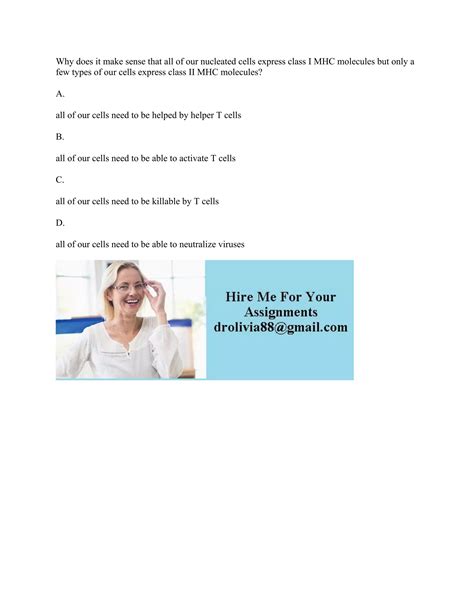 Why does it make sense that all of our nucleated cells express class I MHC molecules but only a few types of our cells express class II MHC molecules?

A.

all of our cells need to be helped by helper T cells

B.

all of our cells need to be able to activate T cells

C.

all of our cells need to be killable by T cells

D.

all of our cells need to be able to neutralize viruses

Hire Me For Your Assignments
drolivia88@gmail.com